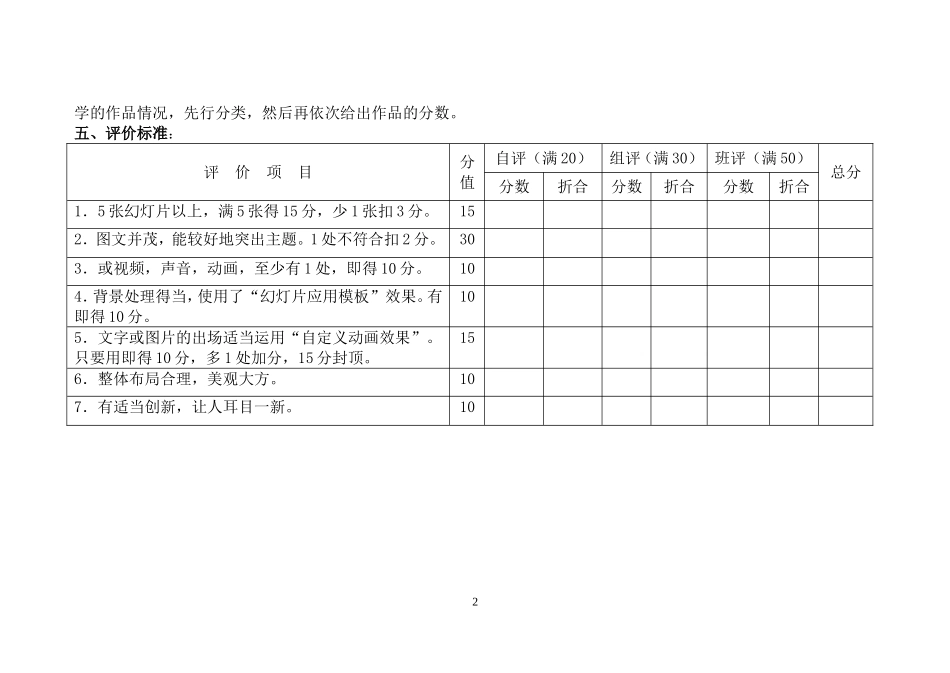 学的作品情况，先行分类，然后再依次给出作品的分数。
五、评价标准：

| 评　价　项　目 | 分值 | 自评（满20） 分数 | 自评（满20） 折合 | 组评（满30） 分数 | 组评（满30） 折合 | 班评（满50） 分数 | 班评（满50） 折合 | 总分 |
|---|---|---|---|---|---|---|---|---|
| 1．5张幻灯片以上，满5张得15分，少1张扣3分。 | 15 | | | | | | | |
| 2．图文并茂，能较好地突出主题。1处不符合扣2分。 | 30 | | | | | | | |
| 3．或视频，声音，动画，至少有1处，即得10分。 | 10 | | | | | | | |
| 4．背景处理得当，使用了“幻灯片应用模板”效果。有即得10分。 | 10 | | | | | | | |
| 5．文字或图片的出场适当运用“自定义动画效果”。只要用即得10分，多1处加分，15分封顶。 | 15 | | | | | | | |
| 6．整体布局合理，美观大方。 | 10 | | | | | | | |
| 7．有适当创新，让人耳目一新。 | 10 | | | | | | | |

2